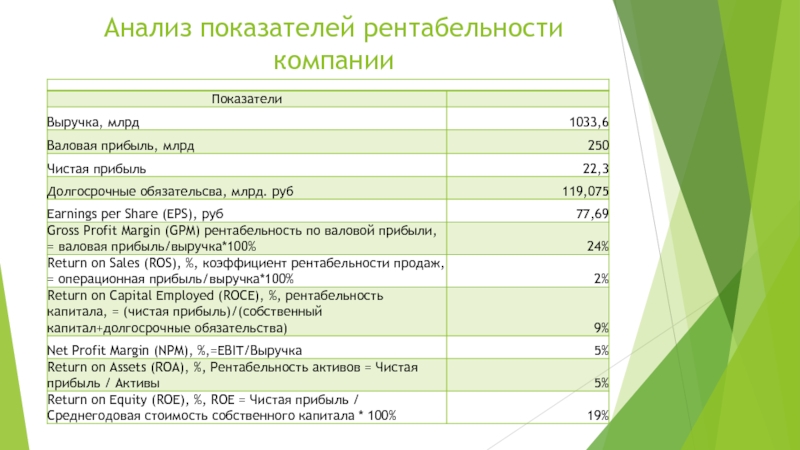 Анализ показателей рентабельности компании

| Показатели | |
|---|---|
| Выручка, млрд | 1033,6 |
| Валовая прибыль, млрд | 250 |
| Чистая прибыль | 22,3 |
| Долгосрочные обязательсва, млрд. руб | 119,075 |
| Earnings per Share (EPS), руб | 77,69 |
| Gross Profit Margin (GPM) рентабельность по валовой прибыли, = валовая прибыль/выручка*100% | 24% |
| Return on Sales (ROS), %, коэффициент рентабельности продаж, = операционная прибыль/выручка*100% | 2% |
| Return on Capital Employed (ROCE), %, рентабельность капитала, = (чистая прибыль)/(собственный капитал+долгосрочные обязательства) | 9% |
| Net Profit Margin (NPM), %,=EBIT/Выручка | 5% |
| Return on Assets (ROA), %, Рентабельность активов = Чистая прибыль / Активы | 5% |
| Return on Equity (ROE), %, ROE = Чистая прибыль / Среднегодовая стоимость собственного капитала * 100% | 19% |